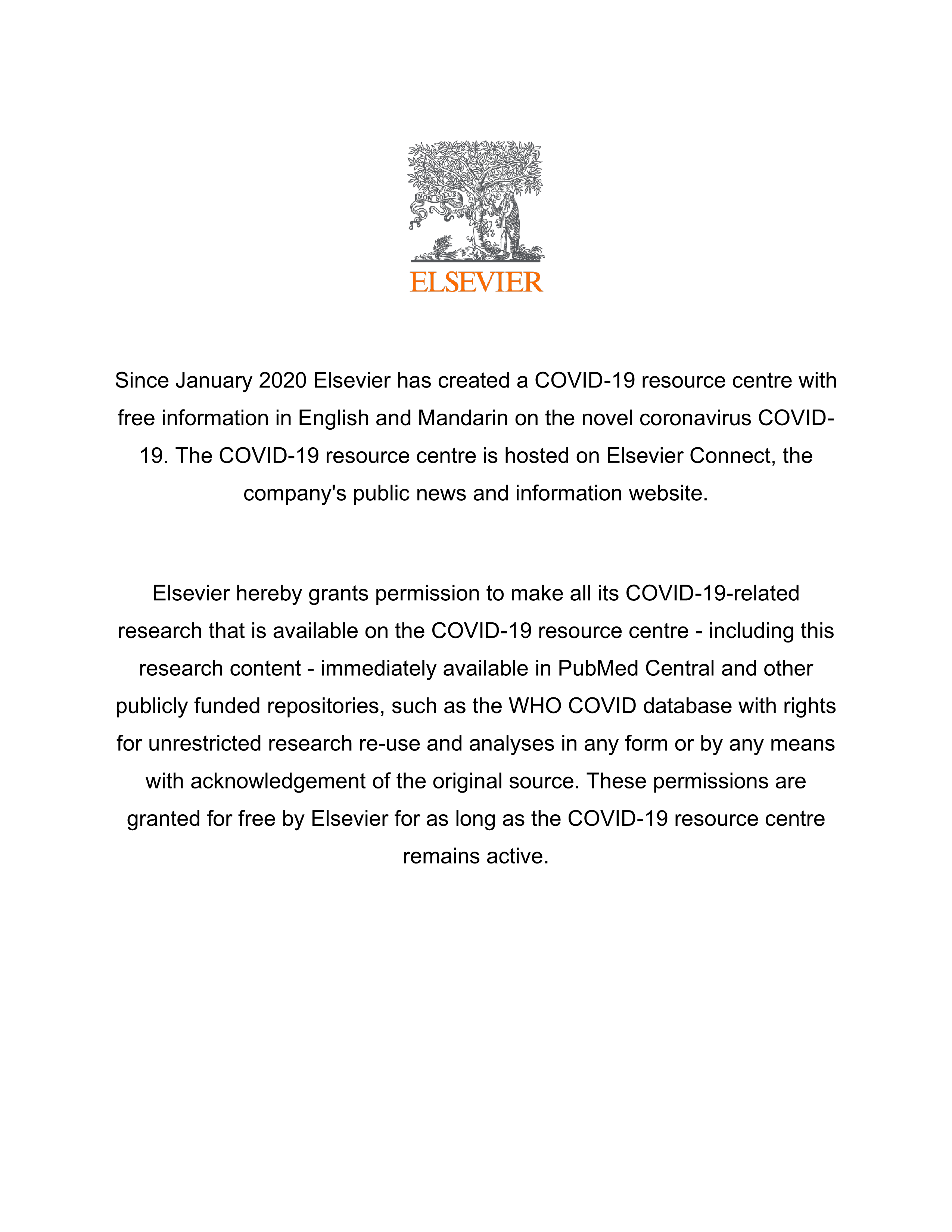 NON SOLUS

ELSEVIER

Since January 2020 Elsevier has created a COVID-19 resource centre with free information in English and Mandarin on the novel coronavirus COVID-19. The COVID-19 resource centre is hosted on Elsevier Connect, the company's public news and information website.

Elsevier hereby grants permission to make all its COVID-19-related research that is available on the COVID-19 resource centre - including this research content - immediately available in PubMed Central and other publicly funded repositories, such as the WHO COVID database with rights for unrestricted research re-use and analyses in any form or by any means with acknowledgement of the original source. These permissions are granted for free by Elsevier for as long as the COVID-19 resource centre remains active.